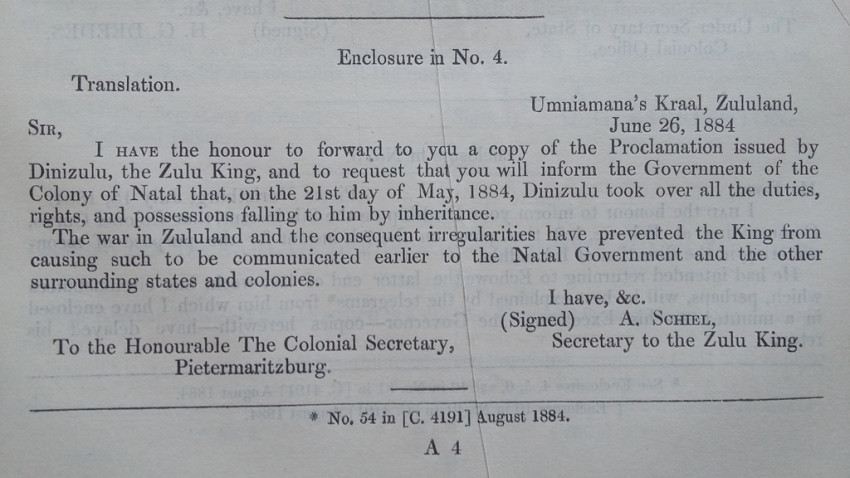 Enclosure in No. 4.

Translation.

Umniamana's Kraal, Zululand,
June 26, 1884

Sir,

I have the honour to forward to you a copy of the Proclamation issued by Dinizulu, the Zulu King, and to request that you will inform the Government of the Colony of Natal that, on the 21st day of May, 1884, Dinizulu took over all the duties, rights, and possessions falling to him by inheritance.

The war in Zululand and the consequent irregularities have prevented the King from causing such to be communicated earlier to the Natal Government and the other surrounding states and colonies.

I have, &c.
(Signed) A. Schiel,
Secretary to the Zulu King.

To the Honourable The Colonial Secretary,
Pietermaritzburg.

* No. 54 in [C. 4191] August 1884.

A 4